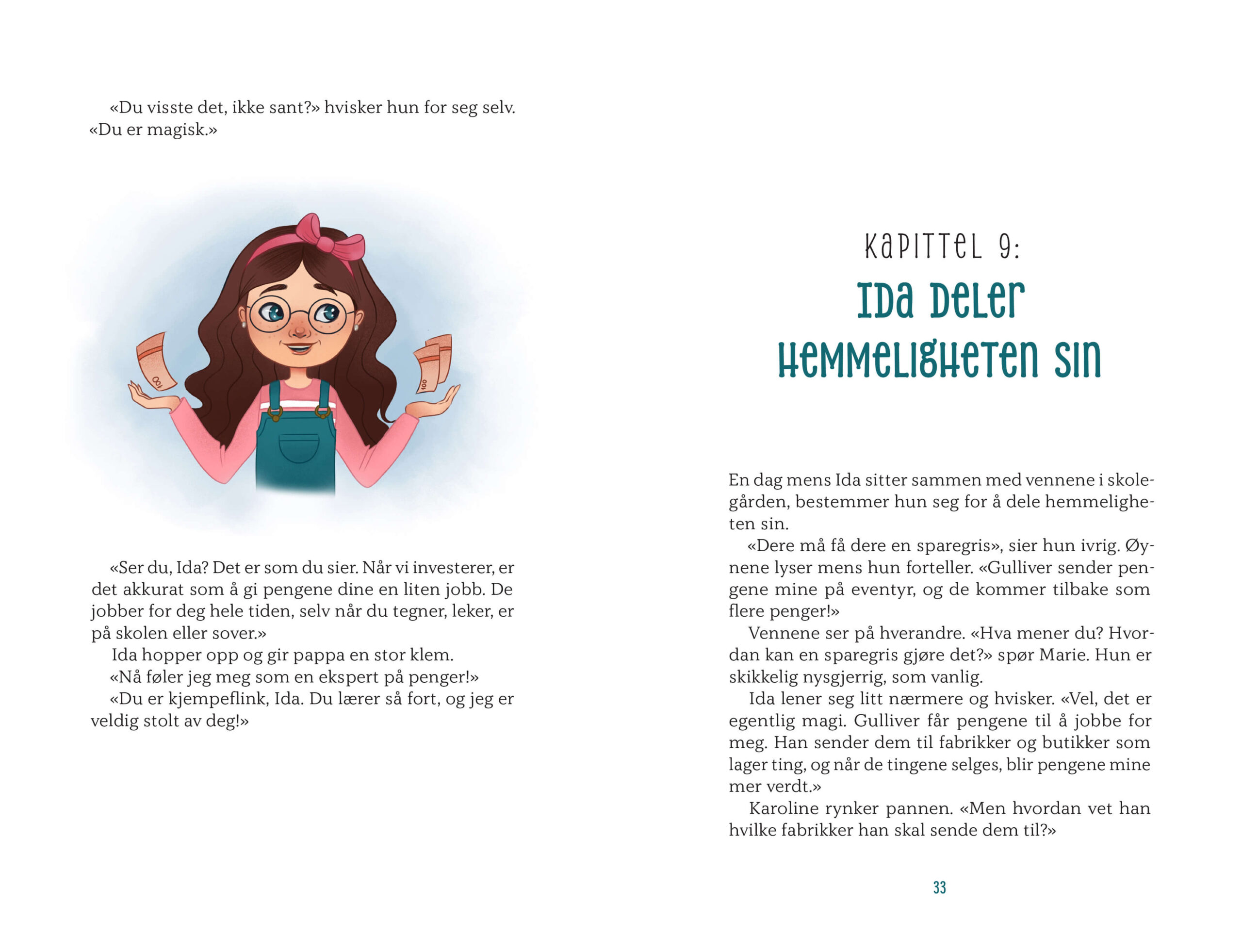 «Du visste det, ikke sant?» hvisker hun for seg selv. «Du er magisk.»

100

100

«Ser du, Ida? Det er som du sier. Når vi investerer, er det akkurat som å gi pengene dine en liten jobb. De jobber for deg hele tiden, selv når du tegner, leker, er på skolen eller sover.»

Ida hopper opp og gir pappa en stor klem.

«Nå føler jeg meg som en ekspert på penger!»

«Du er kjempeflink, Ida. Du lærer så fort, og jeg er veldig stolt av deg!»

KAPITTEL 9:
IDA DELER HEMMELIGHETEN SIN

En dag mens Ida sitter sammen med vennene i skolegården, bestemmer hun seg for å dele hemmeligheten sin.

«Dere må få dere en sparegris», sier hun ivrig. Øynene lyser mens hun forteller. «Gulliver sender pengene mine på eventyr, og de kommer tilbake som flere penger!»

Vennene ser på hverandre. «Hva mener du? Hvordan kan en sparegris gjøre det?» spør Marie. Hun er skikkelig nysgjerrig, som vanlig.

Ida lener seg litt nærmere og hvisker. «Vel, det er egentlig magi. Gulliver får pengene til å jobbe for meg. Han sender dem til fabrikker og butikker som lager ting, og når de tingene selges, blir pengene mine mer verdt.»

Karoline rynker pannen. «Men hvordan vet han hvilke fabrikker han skal sende dem til?»

33